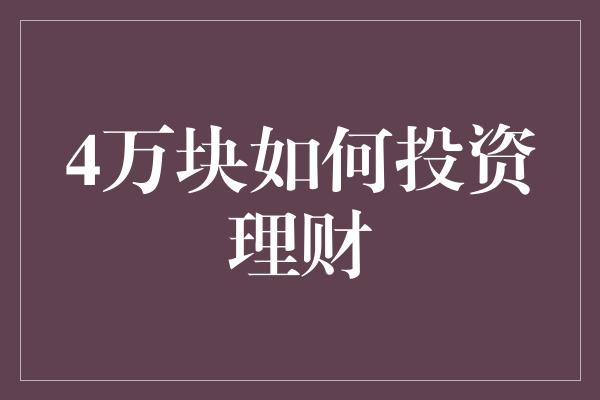 4万块如何投资理财